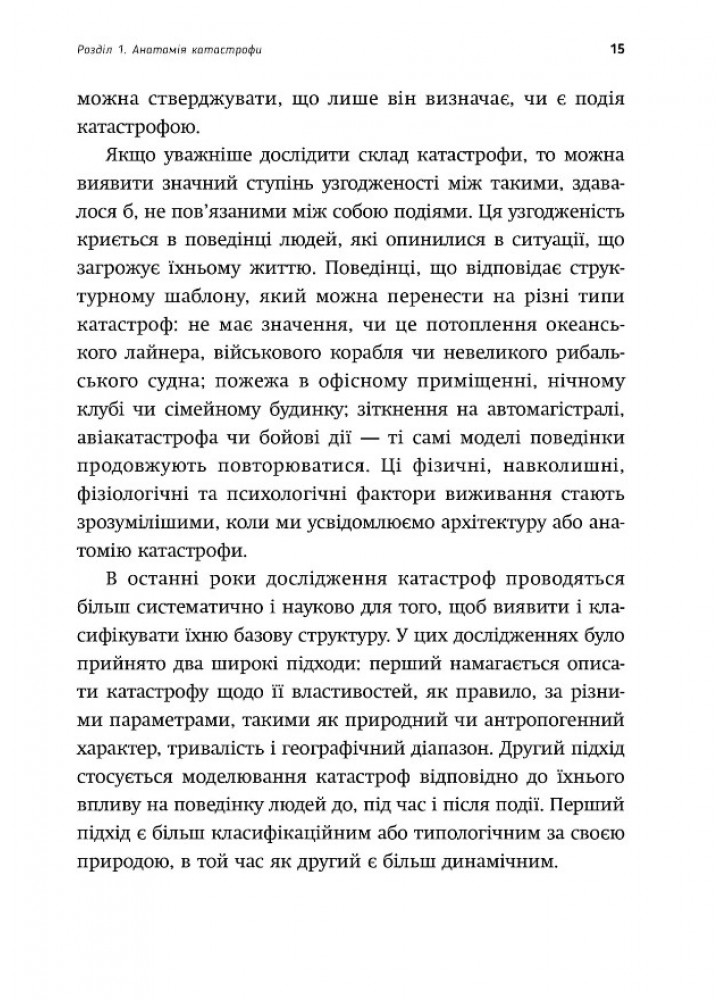 Розділ 1. Анатомія катастрофи 15

можна стверджувати, що лише він визначає, чи є подія катастрофою.

Якщо уважніше дослідити склад катастрофи, то можна виявити значний ступінь узгодженості між такими, здавалося б, не пов'язаними між собою подіями. Ця узгодженість криється в поведінці людей, які опинилися в ситуації, що загрожує їхньому життю. Поведінці, що відповідає структурному шаблону, який можна перенести на різні типи катастроф: не має значення, чи це потоплення океанського лайнера, військового корабля чи невеликого рибальського судна; пожежа в офісному приміщенні, нічному клубі чи сімейному будинку; зіткнення на автомагістралі, авіакатастрофа чи бойові дії — ті самі моделі поведінки продовжують повторюватися. Ці фізичні, навколишні, фізіологічні та психологічні фактори виживання стають зрозумілішими, коли ми усвідомлюємо архітектуру або анатомію катастрофи.

В останні роки дослідження катастроф проводяться більш систематично і науково для того, щоб виявити і класифікувати їхню базову структуру. У цих дослідженнях було прийнято два широкі підходи: перший намагається описати катастрофу щодо її властивостей, як правило, за різними параметрами, такими як природний чи антропогенний характер, тривалість і географічний діапазон. Другий підхід стосується моделювання катастроф відповідно до їхнього впливу на поведінку людей до, під час і після події. Перший підхід є більш класифікаційним або типологічним за своєю природою, в той час як другий є більш динамічним.